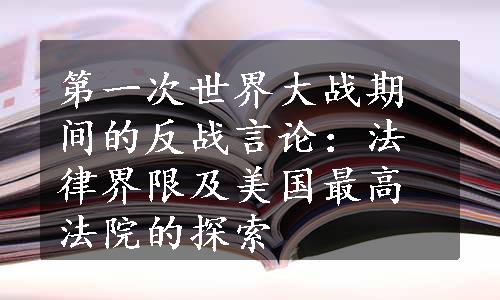 第一次世界大战期间的反战言论：法律界限及美国最高法院的探索